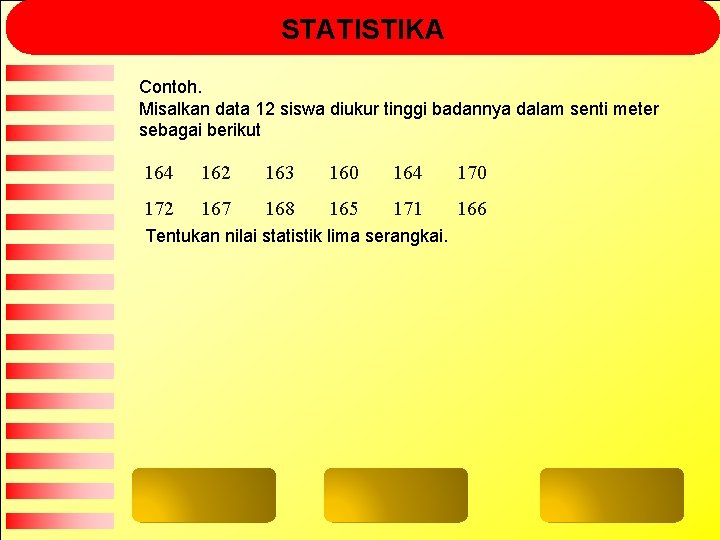 STATISTIKA

Contoh.
Misalkan data 12 siswa diukur tinggi badannya dalam senti meter sebagai berikut

164 162 163 160 164 170

172 167 168 165 171 166

Tentukan nilai statistik lima serangkai.